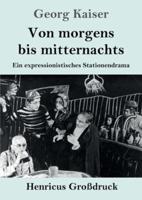 Georg Kaiser

Von morgens bis mitternachts

Ein expressionistisches Stationendrama

Henricus Großdruck